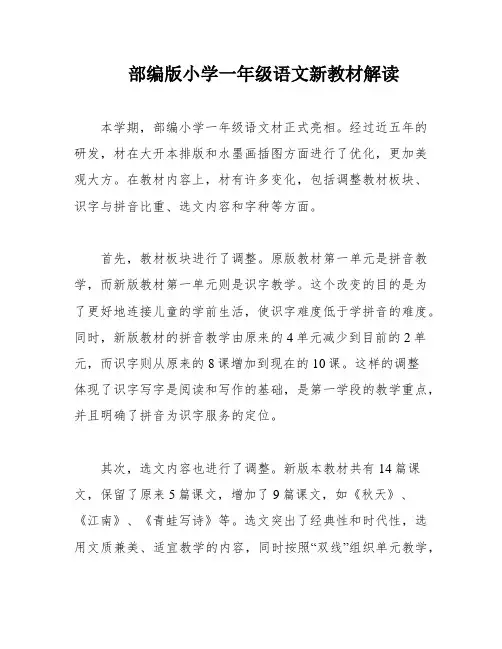 部编版小学一年级语文新教材解读

本学期，部编小学一年级语文材正式亮相。经过近五年的研发，材在大开本排版和水墨画插图方面进行了优化，更加美观大方。在教材内容上，材有许多变化，包括调整教材板块、识字与拼音比重、选文内容和字种等方面。

首先，教材板块进行了调整。原版教材第一单元是拼音教学，而新版教材第一单元则是识字教学。这个改变的目的是为了更好地连接儿童的学前生活，使识字难度低于学拼音的难度。同时，新版教材的拼音教学由原来的4单元减少到目前的2单元，而识字则从原来的8课增加到现在的10课。这样的调整体现了识字写字是阅读和写作的基础，是第一学段的教学重点，并且明确了拼音为识字服务的定位。

其次，选文内容也进行了调整。新版本教材共有14篇课文，保留了原来5篇课文，增加了9篇课文，如《秋天》、《江南》、《青蛙写诗》等。选文突出了经典性和时代性，选用文质兼美、适宜教学的内容，同时按照“双线”组织单元教学，